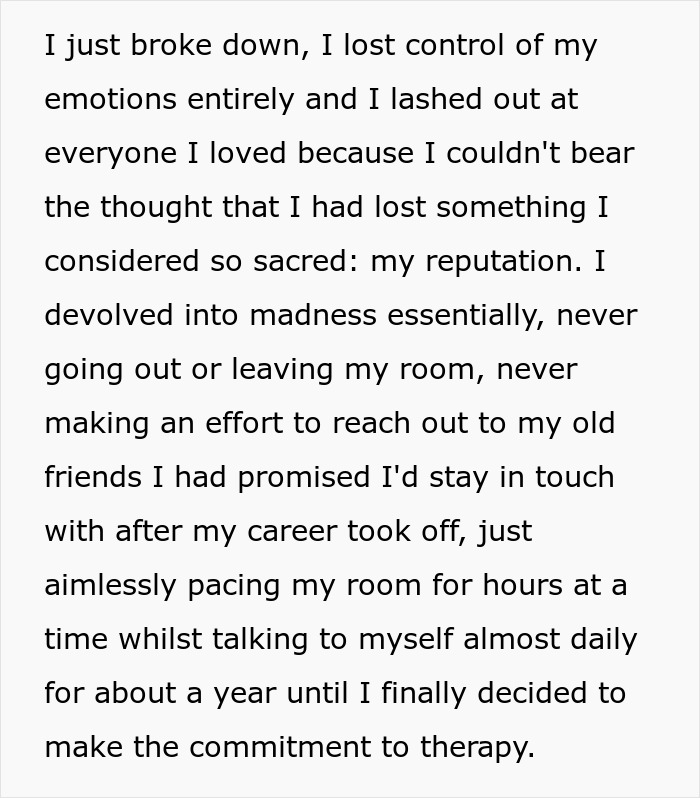 I just broke down, I lost control of my emotions entirely and I lashed out at everyone I loved because I couldn't bear the thought that I had lost something I considered so sacred: my reputation. I devolved into madness essentially, never going out or leaving my room, never making an effort to reach out to my old friends I had promised I'd stay in touch with after my career took off, just aimlessly pacing my room for hours at a time whilst talking to myself almost daily for about a year until I finally decided to make the commitment to therapy.